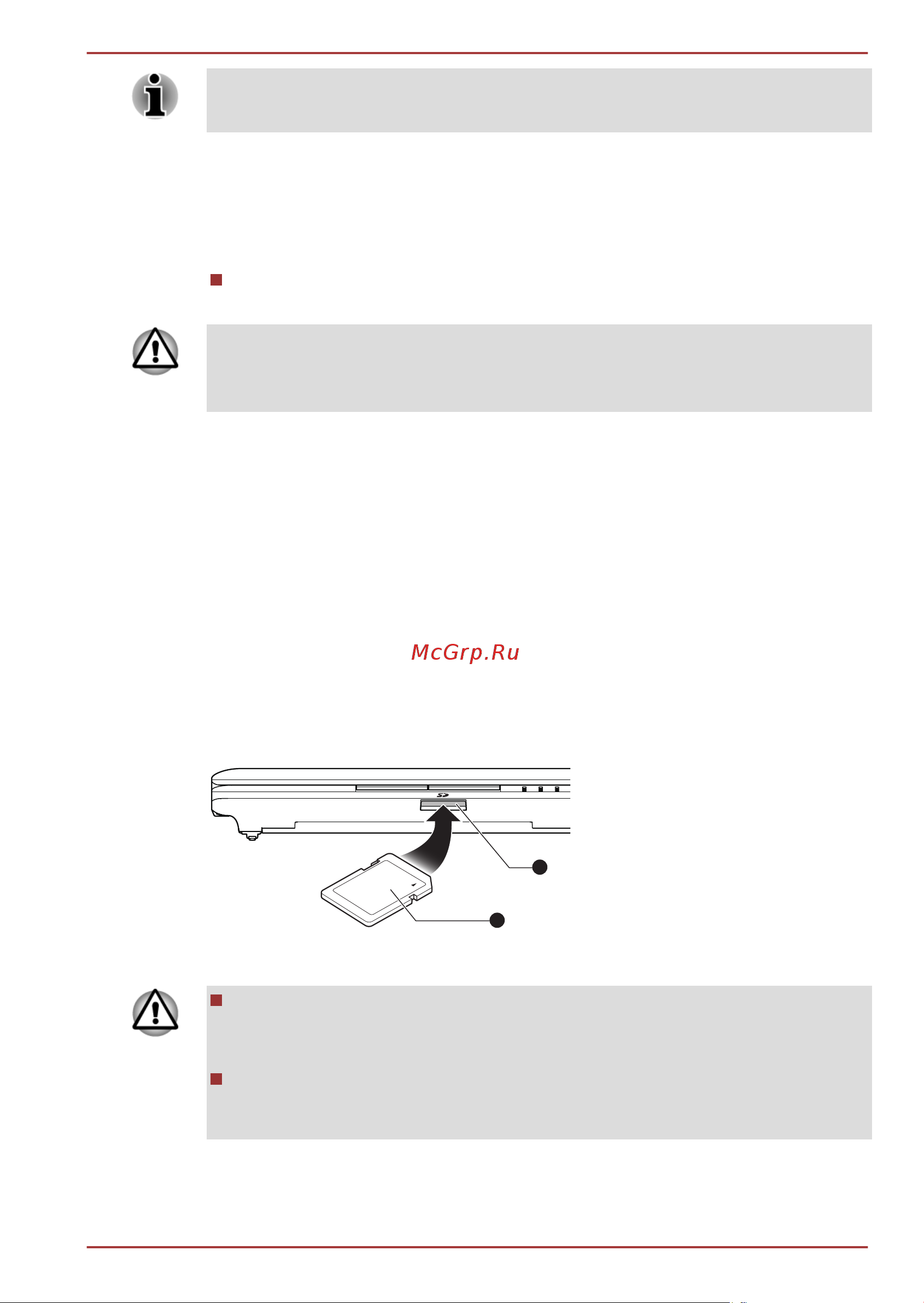 McGrp.Ru